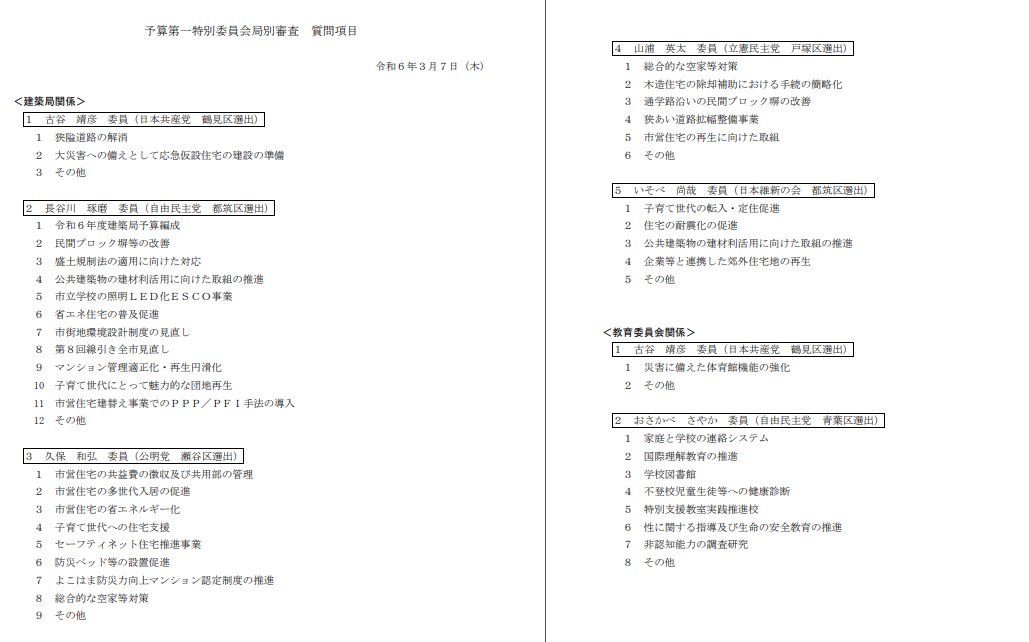 予算第一特別委員会局別審査　質問項目

令和６年３月７日（木）

＜建築局関係＞

１　古谷　靖彦　委員（日本共産党　鶴見区選出）

１　狭隘道路の解消
２　大災害への備えとして応急仮設住宅の建設の準備
３　その他

２　長谷川　琢磨　委員（自由民主党　都筑区選出）

１　令和６年度建築局予算編成
２　民間ブロック塀等の改善
３　盛土規制法の適用に向けた対応
４　公共建築物の建材利活用に向けた取組の推進
５　市立学校の照明ＬＥＤ化ＥＳＣＯ事業
６　省エネ住宅の普及促進
７　市街地環境設計制度の見直し
８　第８回線引き全市見直し
９　マンション管理適正化・再生円滑化
10　子育て世代にとって魅力的な団地再生
11　市営住宅建替え事業でのＰＰＰ／ＰＦＩ手法の導入
12　その他

３　久保　和弘　委員（公明党　瀬谷区選出）

１　市営住宅の共益費の徴収及び共用部の管理
２　市営住宅の多世代入居の促進
３　市営住宅の省エネルギー化
４　子育て世代への住宅支援
５　セーフティネット住宅推進事業
６　防災ベッド等の設置促進
７　よこはま防災力向上マンション認定制度の推進
８　総合的な空家等対策
９　その他

４　山浦　英太　委員（立憲民主党　戸塚区選出）

１　総合的な空家等対策
２　木造住宅の除却補助における手続の簡略化
３　通学路沿いの民間ブロック塀の改善
４　狭あい道路拡幅整備事業
５　市営住宅の再生に向けた取組
６　その他

５　いそべ　尚哉　委員（日本維新の会　都筑区選出）

１　子育て世代の転入・定住促進
２　住宅の耐震化の促進
３　公共建築物の建材利活用に向けた取組の推進
４　企業等と連携した郊外住宅地の再生
５　その他

＜教育委員会関係＞

１　古谷　靖彦　委員（日本共産党　鶴見区選出）

１　災害に備えた体育館機能の強化
２　その他

２　おさかべ　さやか　委員（自由民主党　青葉区選出）

１　家庭と学校の連絡システム
２　国際理解教育の推進
３　学校図書館
４　不登校児童生徒等への健康診断
５　特別支援教室実践推進校
６　性に関する指導及び生命の安全教育の推進
７　非認知能力の調査研究
８　その他